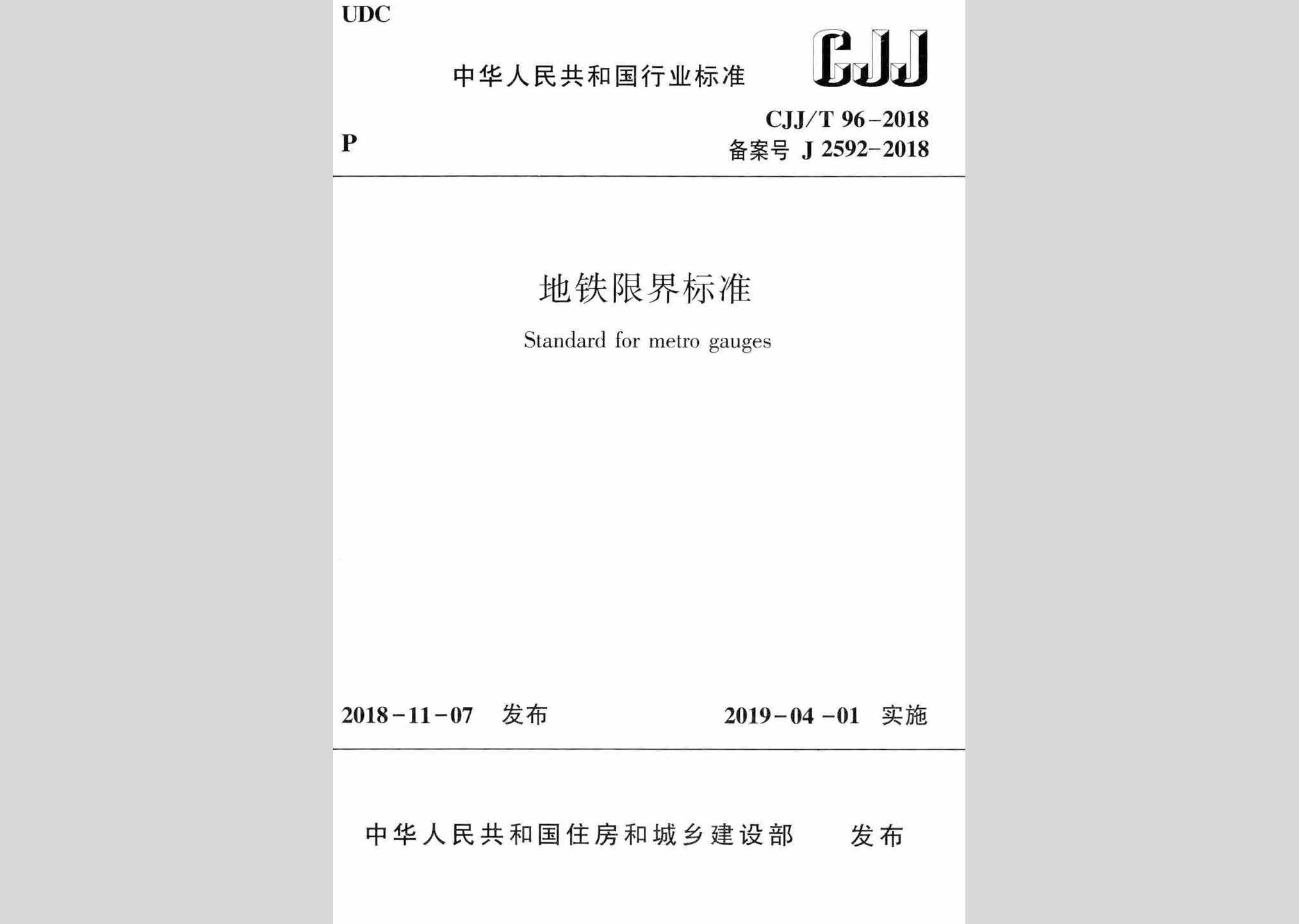 UDC

中华人民共和国行业标准

CJJ

P

CJJ/T 96-2018
备案号 J 2592-2018

地铁限界标准

Standard for metro gauges

2018-11-07 发布

2019-04-01 实施

中华人民共和国住房和城乡建设部 发布